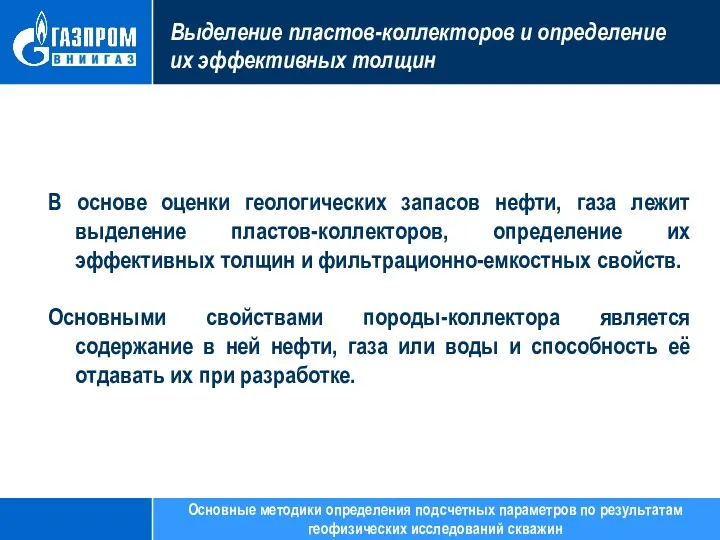 ГАЗПРОМ
ВНИИГАЗ

Выделение пластов-коллекторов и определение их эффективных толщин

В основе оценки геологических запасов нефти, газа лежит выделение пластов-коллекторов, определение их эффективных толщин и фильтрационно-емкостных свойств.

Основными свойствами породы-коллектора является содержание в ней нефти, газа или воды и способность её отдавать их при разработке.

Основные методики определения подсчетных параметров по результатам геофизических исследований скважин